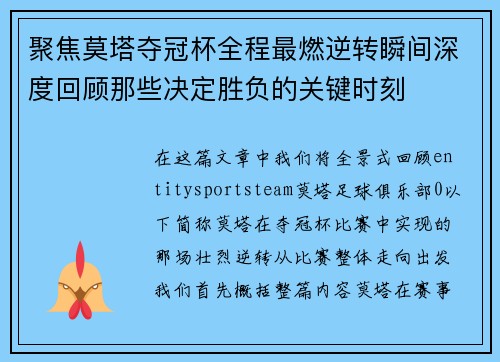 聚焦莫塔夺冠杯全程最燃逆转瞬间深度回顾那些决定胜负的关键时刻

在这篇文章中我们将全景式回顾entitysportsteam莫塔足球俱乐部0以下简称莫塔在夺冠杯比赛中实现的那场壮烈逆转从比赛整体走向出发我们首先概括整篇内容莫塔在赛事